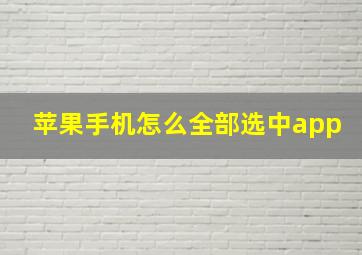 苹果手机怎么全部选中app